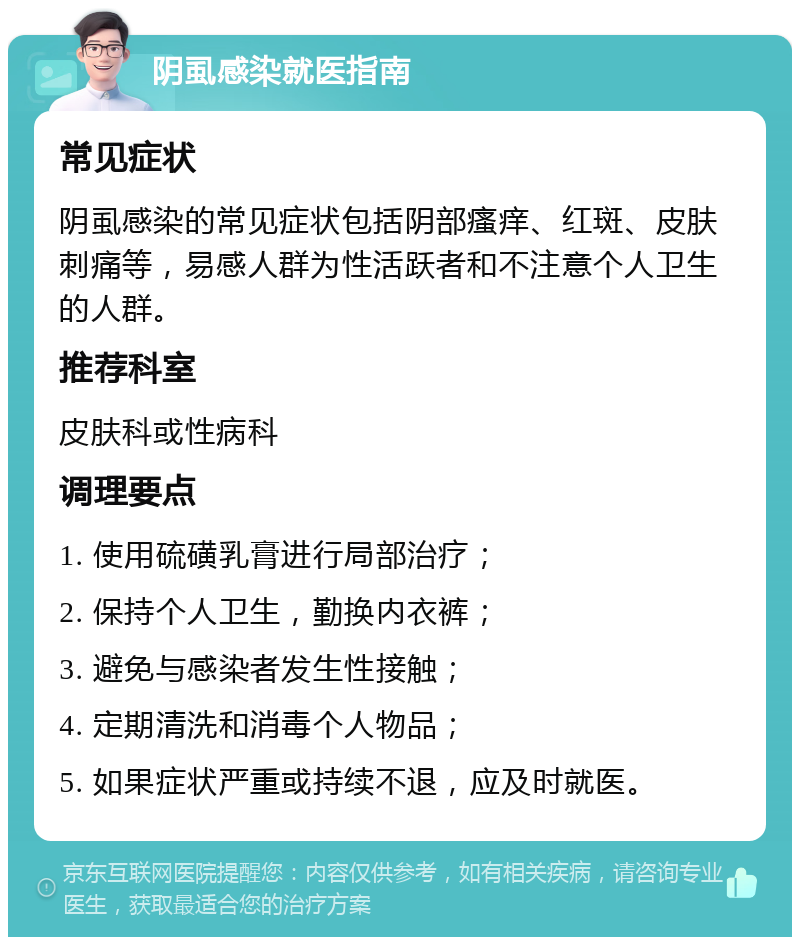 阴虱感染就医指南

常见症状

阴虱感染的常见症状包括阴部瘙痒、红斑、皮肤刺痛等，易感人群为性活跃者和不注意个人卫生的人群。

推荐科室

皮肤科或性病科

调理要点

1. 使用硫磺乳膏进行局部治疗；

2. 保持个人卫生，勤换内衣裤；

3. 避免与感染者发生性接触；

4. 定期清洗和消毒个人物品；

5. 如果症状严重或持续不退，应及时就医。

京东互联网医院提醒您：内容仅供参考，如有相关疾病，请咨询专业医生，获取最适合您的治疗方案